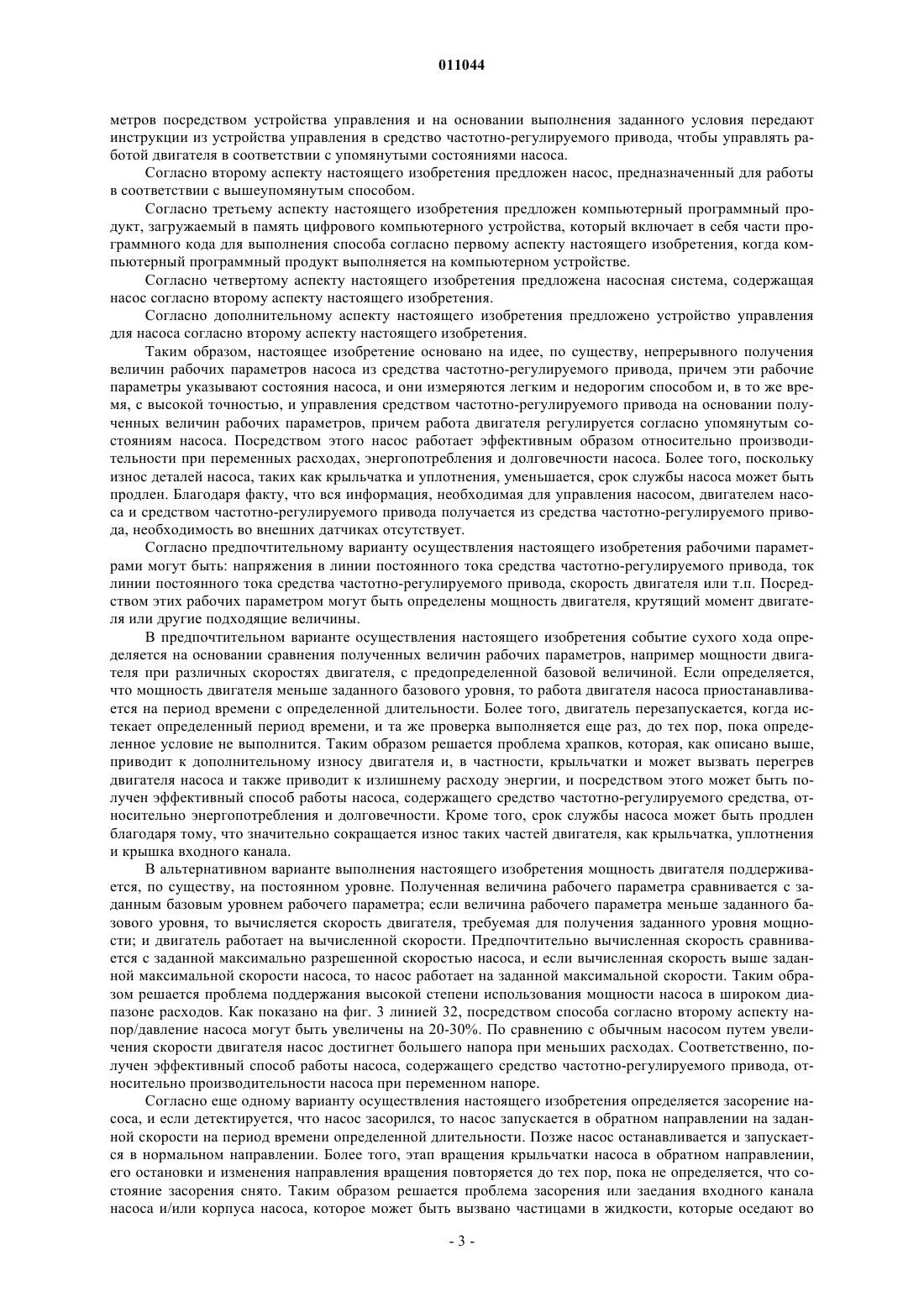 011044

метров посредством устройства управления и на основании выполнения заданного условия передают инструкции из устройства управления в средство частотно-регулируемого привода, чтобы управлять работой двигателя в соответствии с упомянутыми состояниями насоса.

Согласно второму аспекту настоящего изобретения предложен насос, предназначенный для работы в соответствии с вышеупомянутым способом.

Согласно третьему аспекту настоящего изобретения предложен компьютерный программный продукт, загружаемый в память цифрового компьютерного устройства, который включает в себя части программного кода для выполнения способа согласно первому аспекту настоящего изобретения, когда компьютерный программный продукт выполняется на компьютерном устройстве.

Согласно четвертому аспекту настоящего изобретения предложена насосная система, содержащая насос согласно второму аспекту настоящего изобретения.

Согласно дополнительному аспекту настоящего изобретения предложено устройство управления для насоса согласно второму аспекту настоящего изобретения.

Таким образом, настоящее изобретение основано на идее, по существу, непрерывного получения величин рабочих параметров насоса из средства частотно-регулируемого привода, причем эти рабочие параметры указывают состояния насоса, и они измеряются легким и недорогим способом и, в то же время, с высокой точностью, и управления средством частотно-регулируемого привода на основании полученных величин рабочих параметров, причем работа двигателя регулируется согласно упомянутым состояниям насоса. Посредством этого насос работает эффективным образом относительно производительности при переменных расходах, энергопотребления и долговечности насоса. Более того, поскольку износ деталей насоса, таких как крыльчатка и уплотнения, уменьшается, срок службы насоса может быть продлен. Благодаря факту, что вся информация, необходимая для управления насосом, двигателем насоса и средством частотно-регулируемого привода получается из средства частотно-регулируемого привода, необходимость во внешних датчиках отсутствует.

Согласно предпочтительному варианту осуществления настоящего изобретения рабочими параметрами могут быть: напряжения в линии постоянного тока средства частотно-регулируемого привода, ток линии постоянного тока средства частотно-регулируемого привода, скорость двигателя или т.п. Посредством этих рабочих параметром могут быть определены мощность двигателя, крутящий момент двигателя или другие подходящие величины.

В предпочтительном варианте осуществления настоящего изобретения событие сухого хода определяется на основании сравнения полученных величин рабочих параметров, например мощности двигателя при различных скоростях двигателя, с предопределенной базовой величиной. Если определяется, что мощность двигателя меньше заданного базового уровня, то работа двигателя насоса приостанавливается на период времени с определенной длительности. Более того, двигатель перезапускается, когда истекает определенный период времени, и та же проверка выполняется еще раз, до тех пор, пока определенное условие не выполнится. Таким образом решается проблема храпков, которая, как описано выше, приводит к дополнительному износу двигателя и, в частности, крыльчатки и может вызвать перегрев двигателя насоса и также приводит к излишнему расходу энергии, и посредством этого может быть получен эффективный способ работы насоса, содержащего средство частотно-регулируемого средства, относительно энергопотребления и долговечности. Кроме того, срок службы насоса может быть продлен благодаря тому, что значительно сокращается износ таких частей двигателя, как крыльчатка, уплотнения и крышка входного канала.

В альтернативном варианте выполнения настоящего изобретения мощность двигателя поддерживается, по существу, на постоянном уровне. Полученная величина рабочего параметра сравнивается с заданным базовым уровнем рабочего параметра; если величина рабочего параметра меньше заданного базового уровня, то вычисляется скорость двигателя, требуемая для получения заданного уровня мощности; и двигатель работает на вычисленной скорости. Предпочтительно вычисленная скорость сравнивается с заданной максимально разрешенной скоростью насоса, и если вычисленная скорость выше заданной максимальной скорости насоса, то насос работает на заданной максимальной скорости. Таким образом решается проблема поддержания высокой степени использования мощности насоса в широком диапазоне расходов. Как показано на фиг. 3 линией 32, посредством способа согласно второму аспекту напор/давление насоса могут быть увеличены на 20-30%. По сравнению с обычным насосом путем увеличения скорости двигателя насос достигнет большего напора при меньших расходах. Соответственно, получен эффективный способ работы насоса, содержащего средство частотно-регулируемого привода, относительно производительности насоса при переменном напоре.

Согласно еще одному варианту осуществления настоящего изобретения определяется засорение насоса, и если детектируется, что насос засорился, то насос запускается в обратном направлении на заданной скорости на период времени определенной длительности. Позже насос останавливается и запускается в нормальном направлении. Более того, этап вращения крыльчатки насоса в обратном направлении, его остановки и изменения направления вращения повторяется до тех пор, пока не определяется, что состояние засорения снято. Таким образом решается проблема засорения или заедания входного канала насоса и/или корпуса насоса, которое может быть вызвано частицами в жидкости, которые оседают во

- 3 -